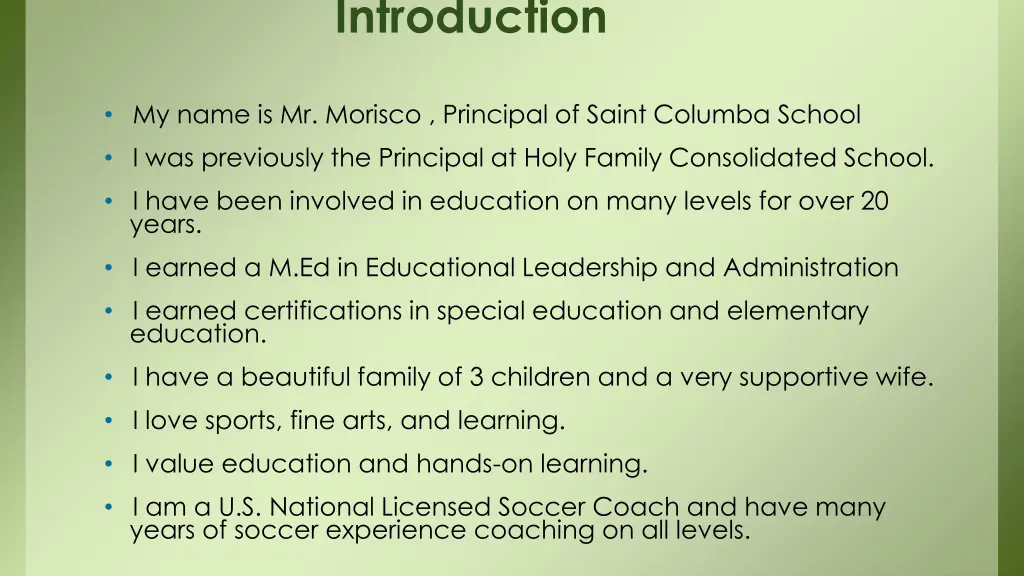 Introduction

• My name is Mr. Morisco , Principal of Saint Columba School
• I was previously the Principal at Holy Family Consolidated School.
• I have been involved in education on many levels for over 20 years.
• I earned a M.Ed in Educational Leadership and Administration
• I earned certifications in special education and elementary education.
• I have a beautiful family of 3 children and a very supportive wife.
• I love sports, fine arts, and learning.
• I value education and hands-on learning.
• I am a U.S. National Licensed Soccer Coach and have many years of soccer experience coaching on all levels.